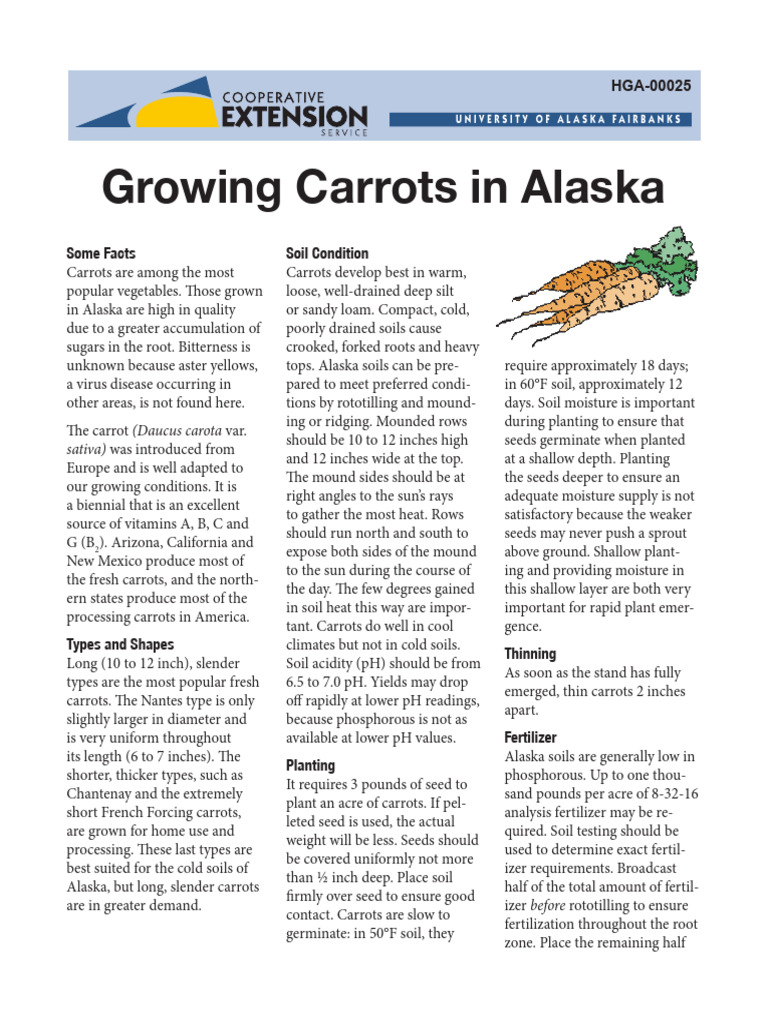 COOPERATIVE EXTENSION SERVICE

HGA-00025

UNIVERSITY OF ALASKA FAIRBANKS

Growing Carrots in Alaska

Some Facts
Carrots are among the most popular vegetables. Those grown in Alaska are high in quality due to a greater accumulation of sugars in the root. Bitterness is unknown because aster yellows, a virus disease occurring in other areas, is not found here.

The carrot (Daucus carota var. sativa) was introduced from Europe and is well adapted to our growing conditions. It is a biennial that is an excellent source of vitamins A, B, C and G ($B_2$). Arizona, California and New Mexico produce most of the fresh carrots, and the northern states produce most of the processing carrots in America.

Types and Shapes
Long (10 to 12 inch), slender types are the most popular fresh carrots. The Nantes type is only slightly larger in diameter and is very uniform throughout its length (6 to 7 inches). The shorter, thicker types, such as Chantenay and the extremely short French Forcing carrots, are grown for home use and processing. These last types are best suited for the cold soils of Alaska, but long, slender carrots are in greater demand.

Soil Condition
Carrots develop best in warm, loose, well-drained deep silt or sandy loam. Compact, cold, poorly drained soils cause crooked, forked roots and heavy tops. Alaska soils can be prepared to meet preferred conditions by rototilling and mounding or ridging. Mounded rows should be 10 to 12 inches high and 12 inches wide at the top. The mound sides should be at right angles to the sun's rays to gather the most heat. Rows should run north and south to expose both sides of the mound to the sun during the course of the day. The few degrees gained in soil heat this way are important. Carrots do well in cool climates but not in cold soils. Soil acidity (pH) should be from 6.5 to 7.0 pH. Yields may drop off rapidly at lower pH readings, because phosphorous is not as available at lower pH values.

Planting
It requires 3 pounds of seed to plant an acre of carrots. If pelleted seed is used, the actual weight will be less. Seeds should be covered uniformly not more than ½ inch deep. Place soil firmly over seed to ensure good contact. Carrots are slow to germinate: in 50°F soil, they require approximately 18 days; in 60°F soil, approximately 12 days. Soil moisture is important during planting to ensure that seeds germinate when planted at a shallow depth. Planting the seeds deeper to ensure an adequate moisture supply is not satisfactory because the weaker seeds may never push a sprout above ground. Shallow planting and providing moisture in this shallow layer are both very important for rapid plant emergence.

Thinning
As soon as the stand has fully emerged, thin carrots 2 inches apart.

Fertilizer
Alaska soils are generally low in phosphorous. Up to one thousand pounds per acre of 8-32-16 analysis fertilizer may be required. Soil testing should be used to determine exact fertilizer requirements. Broadcast half of the total amount of fertilizer before rototilling to ensure fertilization throughout the root zone. Place the remaining half